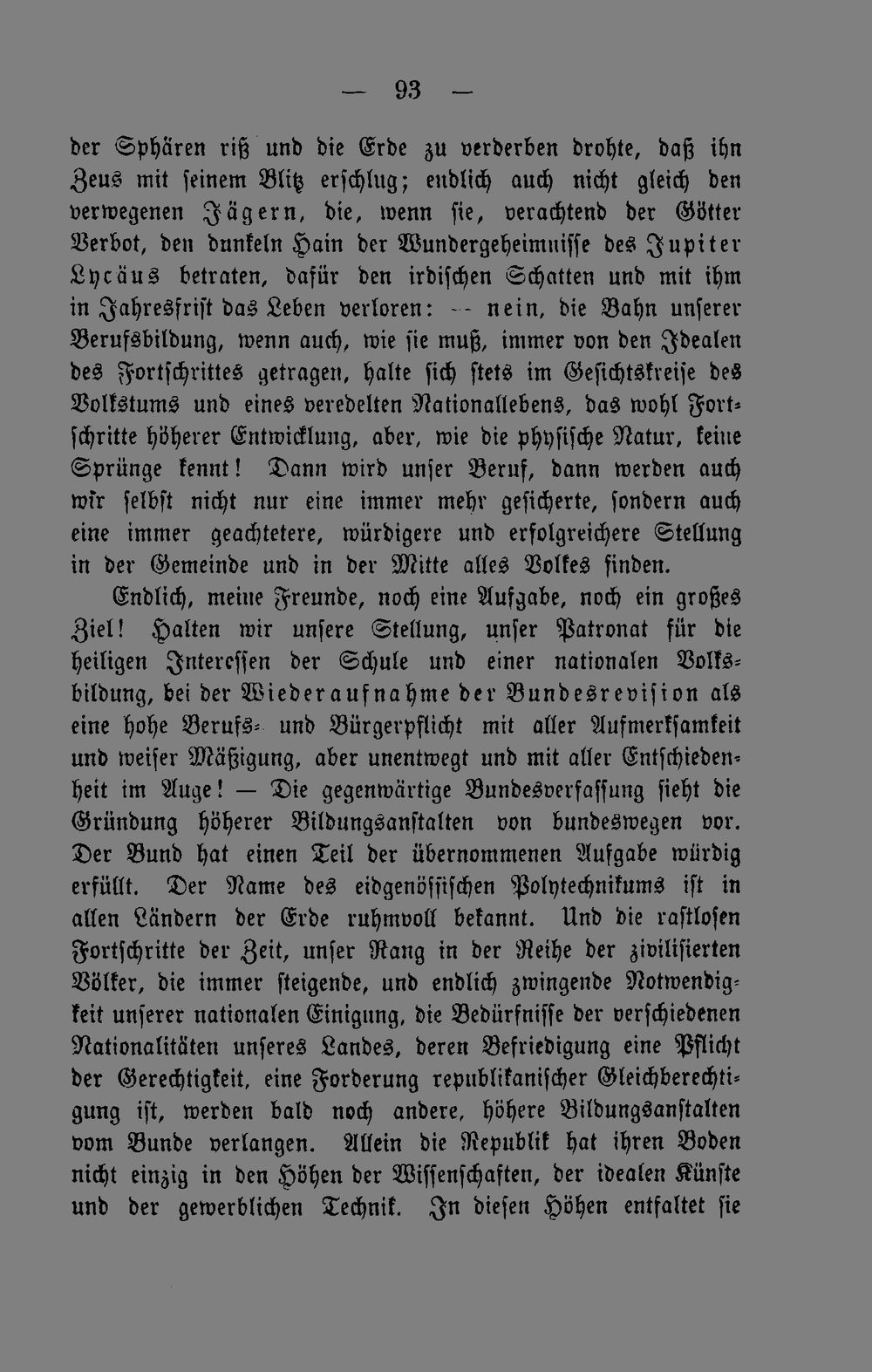 — 93 —

der Sphären riß und die Erde zu verderben drohte, daß ihn Zeus mit seinem Blitz erschlug; endlich auch nicht gleich den verwegenen Jägern, die, wenn sie, verachtend der Götter Verbot, den dunkeln Hain der Wundergeheimnisse des Jupiter Lycäus betraten, dafür den irdischen Schatten und mit ihm in Jahresfrist das Leben verloren: -- nein, die Bahn unserer Berufsbildung, wenn auch, wie sie muß, immer von den Idealen des Fortschrittes getragen, halte sich stets im Gesichtskreise des Volkstums und eines veredelten Nationallebens, das wohl Fortschritte höherer Entwicklung, aber, wie die physische Natur, keine Sprünge kennt! Dann wird unser Beruf, dann werden auch wir selbst nicht nur eine immer mehr gesicherte, sondern auch eine immer geachtetere, würdigere und erfolgreichere Stellung in der Gemeinde und in der Mitte alles Volkes finden.

Endlich, meine Freunde, noch eine Aufgabe, noch ein großes Ziel! Halten wir unsere Stellung, unser Patronat für die heiligen Interessen der Schule und einer nationalen Volksbildung, bei der Wiederaufnahme der Bundesrevision als eine hohe Berufs- und Bürgerpflicht mit aller Aufmerksamkeit und weiser Mäßigung, aber unentwegt und mit aller Entschiedenheit im Auge! — Die gegenwärtige Bundesverfassung sieht die Gründung höherer Bildungsanstalten von bundeswegen vor. Der Bund hat einen Teil der übernommenen Aufgabe würdig erfüllt. Der Name des eidgenössischen Polytechnikums ist in allen Ländern der Erde ruhmvoll bekannt. Und die rastlosen Fortschritte der Zeit, unser Rang in der Reihe der zivilisierten Völker, die immer steigende, und endlich zwingende Notwendigkeit unserer nationalen Einigung, die Bedürfnisse der verschiedenen Nationalitäten unseres Landes, deren Befriedigung eine Pflicht der Gerechtigkeit, eine Forderung republikanischer Gleichberechtigung ist, werden bald noch andere, höhere Bildungsanstalten vom Bunde verlangen. Allein die Republik hat ihren Boden nicht einzig in den Höhen der Wissenschaften, der idealen Künste und der gewerblichen Technik. In diesen Höhen entfaltet sie